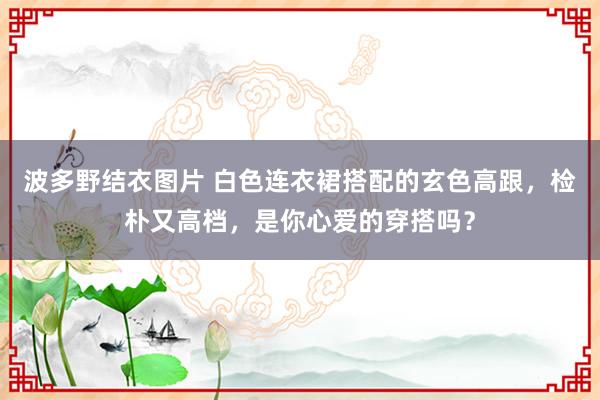 波多野结衣图片 白色连衣裙搭配的玄色高跟，检朴又高档，是你心爱的穿搭吗？